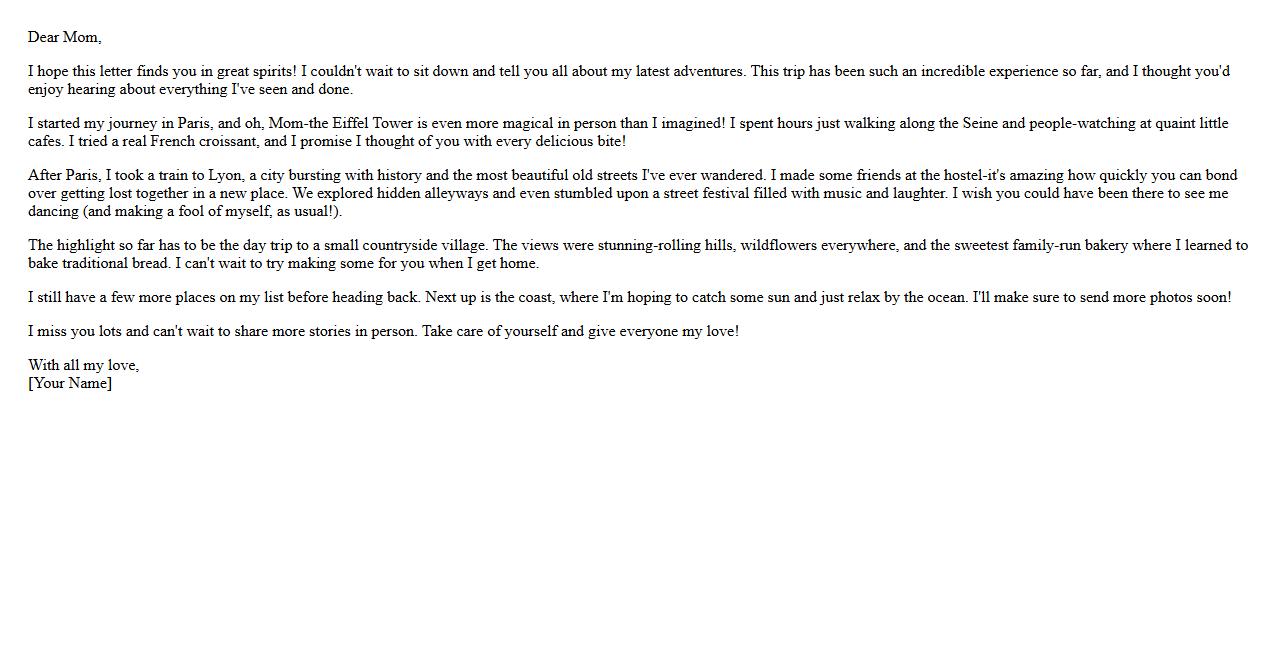 Dear Mom,

I hope this letter finds you in great spirits! I couldn't wait to sit down and tell you all about my latest adventures. This trip has been such an incredible experience so far, and I thought you'd enjoy hearing about everything I've seen and done.

I started my journey in Paris, and oh, Mom-the Eiffel Tower is even more magical in person than I imagined! I spent hours just walking along the Seine and people-watching at quaint little cafes. I tried a real French croissant, and I promise I thought of you with every delicious bite!

After Paris, I took a train to Lyon, a city bursting with history and the most beautiful old streets I've ever wandered. I made some friends at the hostel-it's amazing how quickly you can bond over getting lost together in a new place. We explored hidden alleyways and even stumbled upon a street festival filled with music and laughter. I wish you could have been there to see me dancing (and making a fool of myself, as usual!).

The highlight so far has to be the day trip to a small countryside village. The views were stunning-rolling hills, wildflowers everywhere, and the sweetest family-run bakery where I learned to bake traditional bread. I can't wait to try making some for you when I get home.

I still have a few more places on my list before heading back. Next up is the coast, where I'm hoping to catch some sun and just relax by the ocean. I'll make sure to send more photos soon!

I miss you lots and can't wait to share more stories in person. Take care of yourself and give everyone my love!

With all my love,
[Your Name]